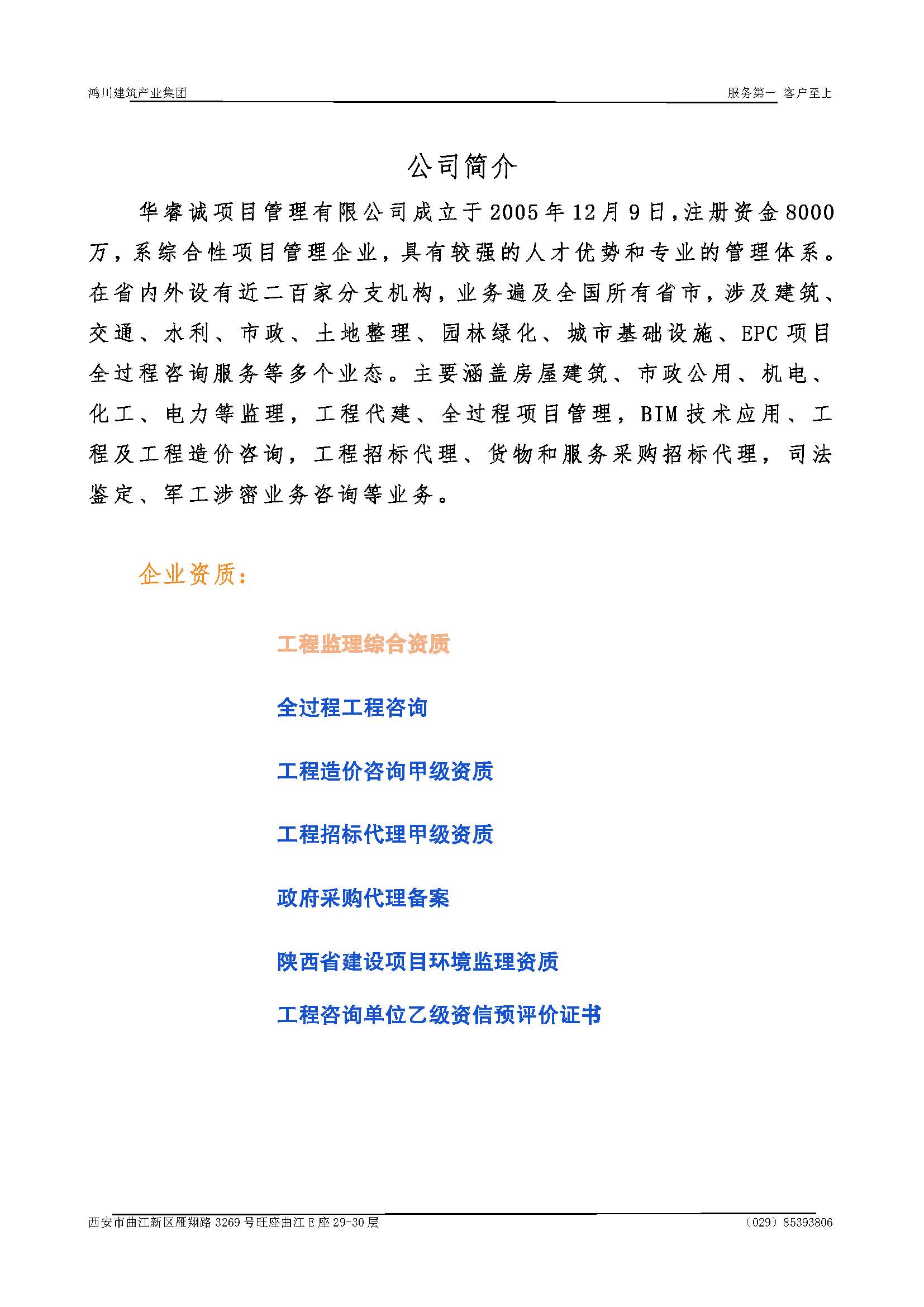 鸿川建筑产业集团

服务第一 客户至上

公司简介

华睿诚项目管理有限公司成立于2005年12月9日，注册资金8000万，系综合性项目管理企业，具有较强的人才优势和专业的管理体系。在省内外设有近二百家分支机构，业务遍及全国所有省市，涉及建筑、交通、水利、市政、土地整理、园林绿化、城市基础设施、EPC项目全过程咨询服务等多个业态。主要涵盖房屋建筑、市政公用、机电、化工、电力等监理，工程代建、全过程项目管理，BIM技术应用、工程及工程造价咨询，工程招标代理、货物和服务采购招标代理，司法鉴定、军工涉密业务咨询等业务。

企业资质：

工程监理综合资质

全过程工程咨询

工程造价咨询甲级资质

工程招标代理甲级资质

政府采购代理备案

陕西省建设项目环境监理资质

工程咨询单位乙级资信预评价证书

西安市曲江新区雁翔路3269号旺座曲江E座29-30层

（029）85393806